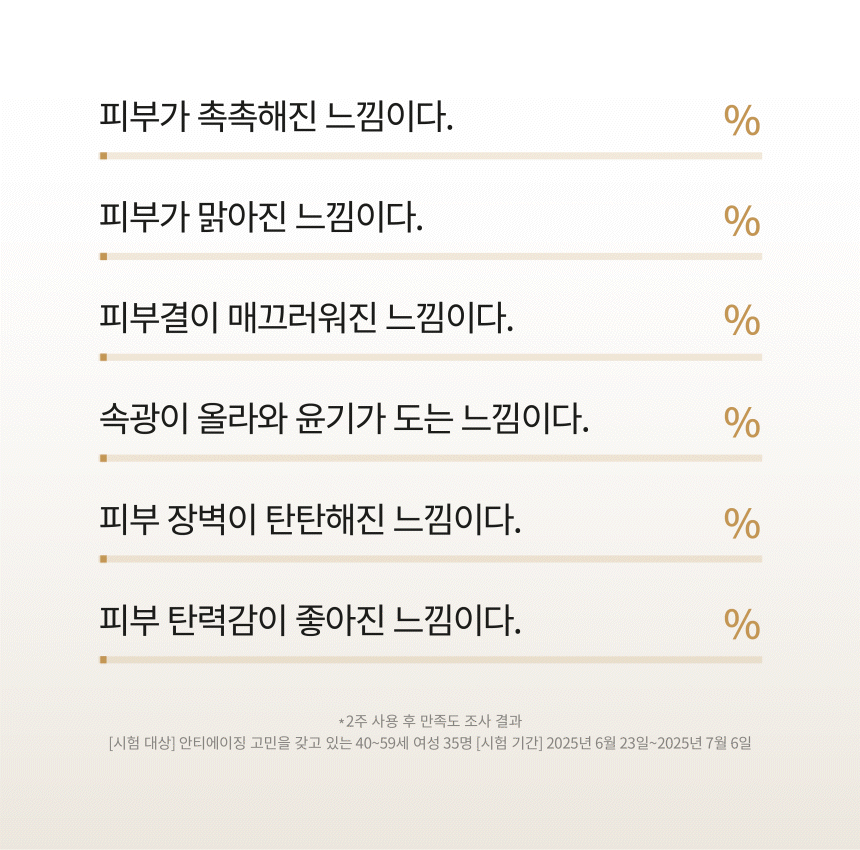 피부가 촉촉해진 느낌이다. %

피부가 맑아진 느낌이다. %

피부결이 매끄러워진 느낌이다. %

속광이 올라와 윤기가 도는 느낌이다. %

피부 장벽이 탄탄해진 느낌이다. %

피부 탄력감이 좋아진 느낌이다. %

*2주 사용 후 만족도 조사 결과

[시험 대상] 안티에이징 고민을 갖고 있는 40~59세 여성 35명 [시험 기간] 2025년 6월 23일~2025년 7월 6일